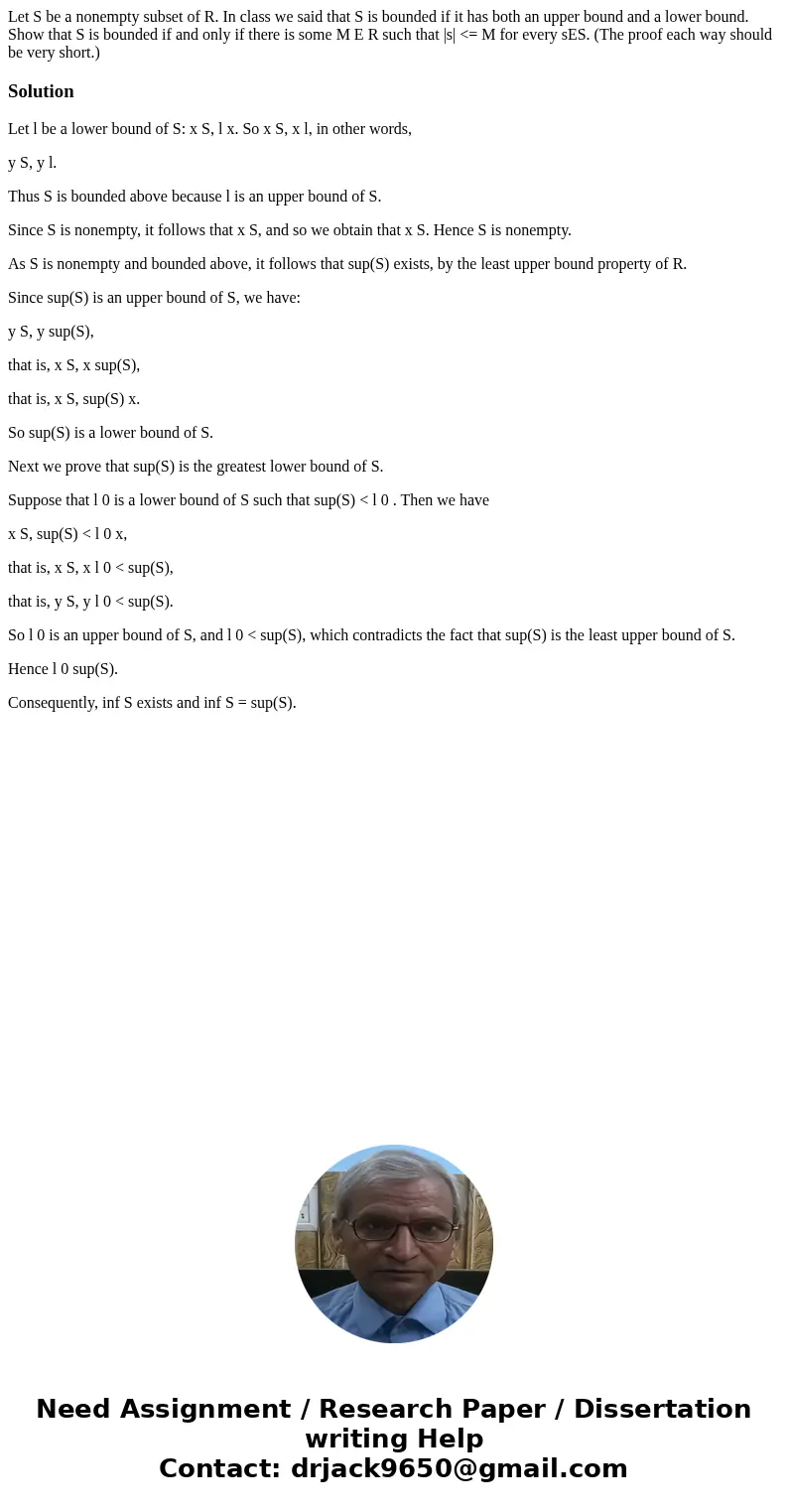 Let S be a nonempty subset of R. In class we said that S is bounded if it has both an upper bound and a lower bound. Show that S is bounded if and only if there is some M E R such that |s| <= M for every sES. (The proof each way should be very short.)

Solution

Let l be a lower bound of S: x S, l x. So x S, x l, in other words,

y S, y l.

Thus S is bounded above because l is an upper bound of S.

Since S is nonempty, it follows that x S, and so we obtain that x S. Hence S is nonempty.

As S is nonempty and bounded above, it follows that sup(S) exists, by the least upper bound property of R.

Since sup(S) is an upper bound of S, we have:

y S, y sup(S),

that is, x S, x sup(S),

that is, x S, sup(S) x.

So sup(S) is a lower bound of S.

Next we prove that sup(S) is the greatest lower bound of S.

Suppose that l 0 is a lower bound of S such that sup(S) < l 0 . Then we have

x S, sup(S) < l 0 x,

that is, x S, x l 0 < sup(S),

that is, y S, y l 0 < sup(S).

So l 0 is an upper bound of S, and l 0 < sup(S), which contradicts the fact that sup(S) is the least upper bound of S.

Hence l 0 sup(S).

Consequently, inf S exists and inf S = sup(S).

Need Assignment / Research Paper / Dissertation writing Help
Contact: drjack9650@gmail.com